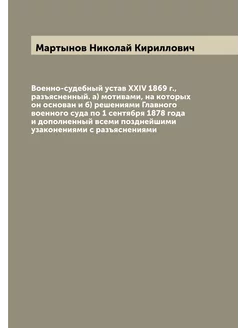 Мартынов Николай Кириллович

Военно-судебный устав XXIV 1869 г., разъясненный. а) мотивами, на которых он основан и б) решениями Главного военного суда по 1 сентября 1878 года и дополненный всеми позднейшими узаконениями с разъяснениями